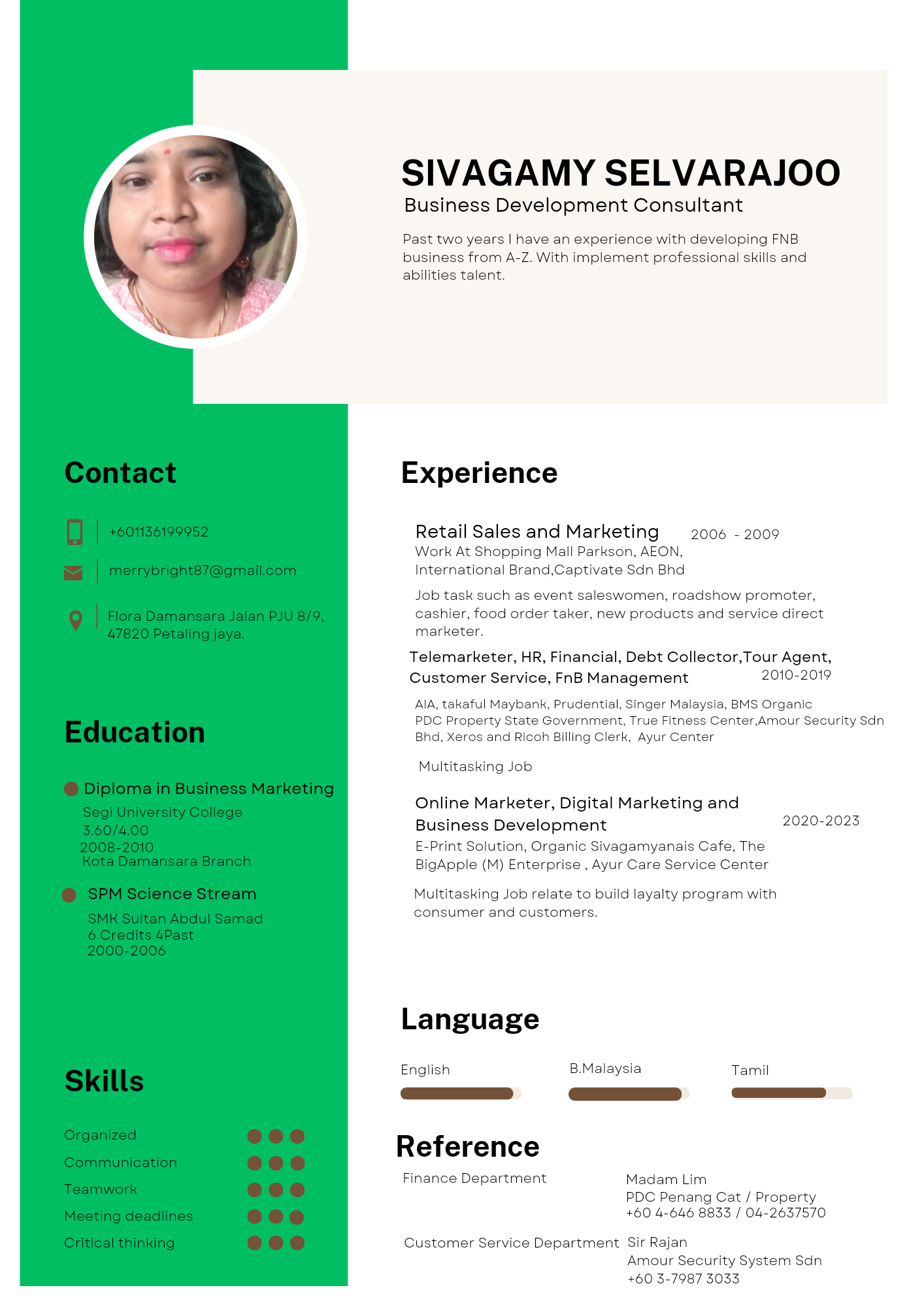 SIVAGAMY SELVARAJOO
Business Development Consultant

Past two years I have an experience with developing FNB business from A-Z. With implement professional skills and abilities talent.

Contact

+601136199952

merrybright87@gmail.com

Flora Damansara Jalan PJU 8/9, 47820 Petaling jaya.

Education

Diploma in Business Marketing
Segi University College
3.60/4.00
2008-2010
Kota Damansara Branch

SPM Science Stream
SMK Sultan Abdul Samad
6 Credits 4Past
2000-2006

Skills

Organized
Communication
Teamwork
Meeting deadlines
Critical thinking

Experience

Retail Sales and Marketing 2006 - 2009
Work At Shopping Mall Parkson, AEON, International Brand,Captivate Sdn Bhd

Job task such as event saleswomen, roadshow promoter, cashier, food order taker, new products and service direct marketer.

Telemarketer, HR, Financial, Debt Collector,Tour Agent, Customer Service, FnB Management 2010-2019

AIA, takaful Maybank, Prudential, Singer Malaysia, BMS Organic PDC Property State Government, True Fitness Center,Amour Security Sdn Bhd, Xeros and Ricoh Billing Clerk, Ayur Center

Multitasking Job

Online Marketer, Digital Marketing and Business Development 2020-2023
E-Print Solution, Organic Sivagamyanais Cafe, The BigApple (M) Enterprise , Ayur Care Service Center

Multitasking Job relate to build layalty program with consumer and customers.

Language

English
B.Malaysia
Tamil

Reference

Finance Department
Madam Lim
PDC Penang Cat / Property
+60 4-646 8833 / 04-2637570

Customer Service Department
Sir Rajan
Amour Security System Sdn
+60 3-7987 3033